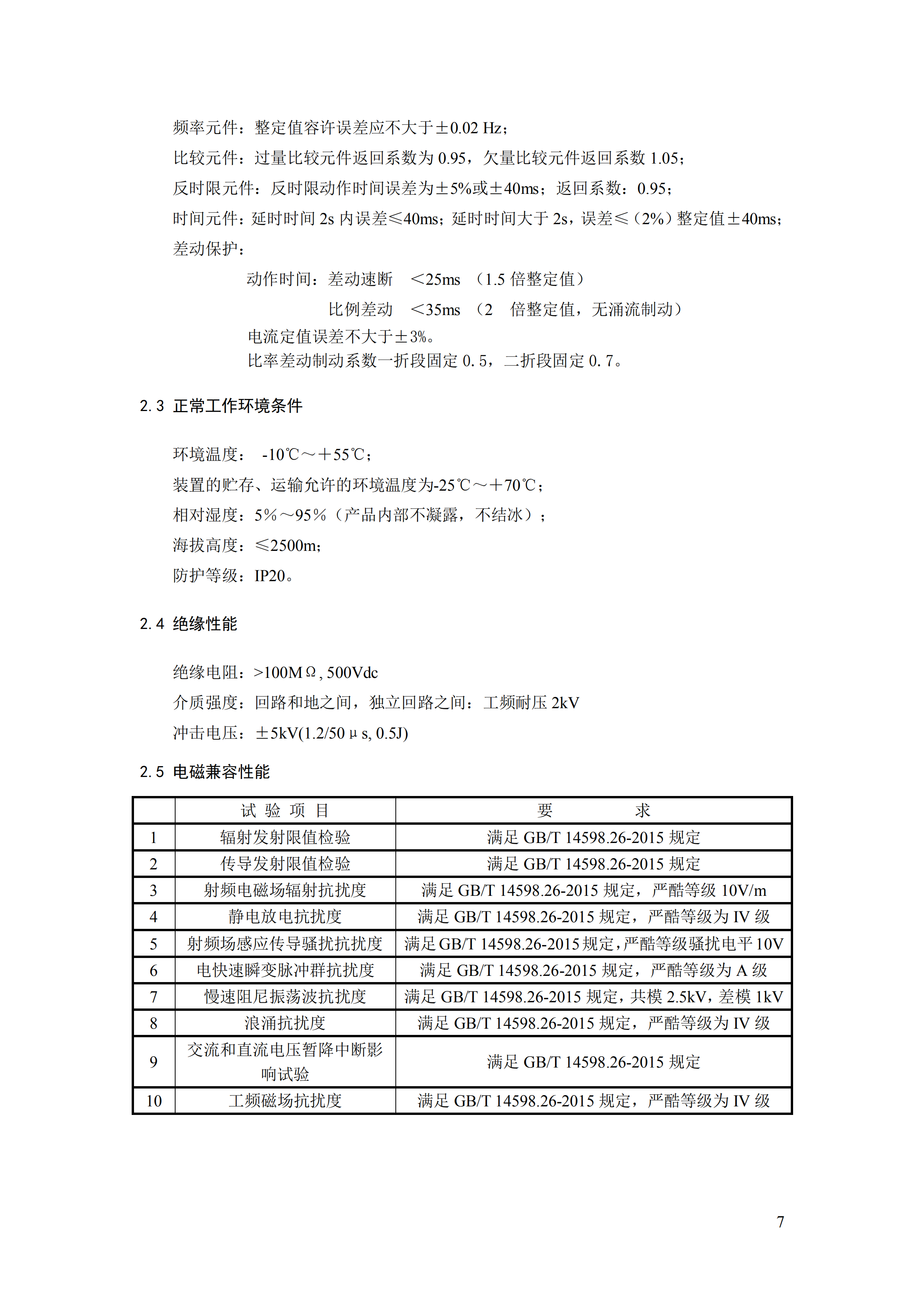 频率元件：整定值容许误差应不大于±0.02 Hz；

比较元件：过量比较元件返回系数为 0.95，欠量比较元件返回系数 1.05；

反时限元件：反时限动作时间误差为±5%或±40ms；返回系数：0.95；

时间元件：延时时间 2s 内误差≤40ms；延时时间大于 2s，误差≤（2%）整定值±40ms；

差动保护：

动作时间：差动速断 ＜25ms （1.5 倍整定值）

比例差动 ＜35ms （2 倍整定值，无涌流制动）

电流定值误差不大于±3%。

比率差动制动系数一折段固定 0.5，二折段固定 0.7。

2.3 正常工作环境条件

环境温度： -10℃～＋55℃；

装置的贮存、运输允许的环境温度为-25℃～＋70℃；

相对湿度：5%～95%（产品内部不凝露，不结冰）；

海拔高度：≤2500m；

防护等级：IP20。

2.4 绝缘性能

绝缘电阻：>100MΩ, 500Vdc

介质强度：回路和地之间，独立回路之间：工频耐压 2kV

冲击电压：±5kV(1.2/50μs, 0.5J)

2.5 电磁兼容性能

| | 试 验 项 目 | 要 求 |
|---|---|---|
| 1 | 辐射发射限值检验 | 满足 GB/T 14598.26-2015 规定 |
| 2 | 传导发射限值检验 | 满足 GB/T 14598.26-2015 规定 |
| 3 | 射频电磁场辐射抗扰度 | 满足 GB/T 14598.26-2015 规定，严酷等级 10V/m |
| 4 | 静电放电抗扰度 | 满足 GB/T 14598.26-2015 规定，严酷等级为 IV 级 |
| 5 | 射频场感应传导骚扰抗扰度 | 满足 GB/T 14598.26-2015 规定，严酷等级骚扰电平 10V |
| 6 | 电快速瞬变脉冲群抗扰度 | 满足 GB/T 14598.26-2015 规定，严酷等级为 A 级 |
| 7 | 慢速阻尼振荡波抗扰度 | 满足 GB/T 14598.26-2015 规定，共模 2.5kV，差模 1kV |
| 8 | 浪涌抗扰度 | 满足 GB/T 14598.26-2015 规定，严酷等级为 IV 级 |
| 9 | 交流和直流电压暂降中断影响试验 | 满足 GB/T 14598.26-2015 规定 |
| 10 | 工频磁场抗扰度 | 满足 GB/T 14598.26-2015 规定，严酷等级为 IV 级 |

7